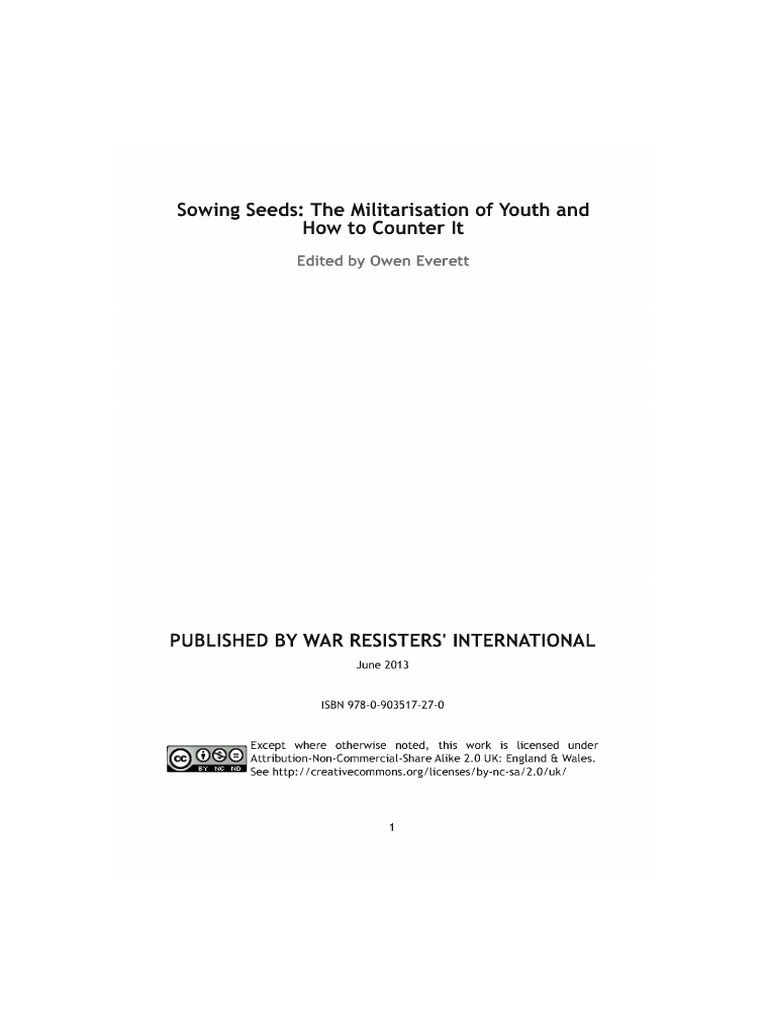 Sowing Seeds: The Militarisation of Youth and How to Counter It

Edited by Owen Everett

PUBLISHED BY WAR RESISTERS' INTERNATIONAL

June 2013

ISBN 978-0-903517-27-0

cc BY NC ND

Except where otherwise noted, this work is licensed under Attribution-Non-Commercial-Share Alike 2.0 UK: England & Wales. See http://creativecommons.org/licenses/by-nc-sa/2.0/uk/

1